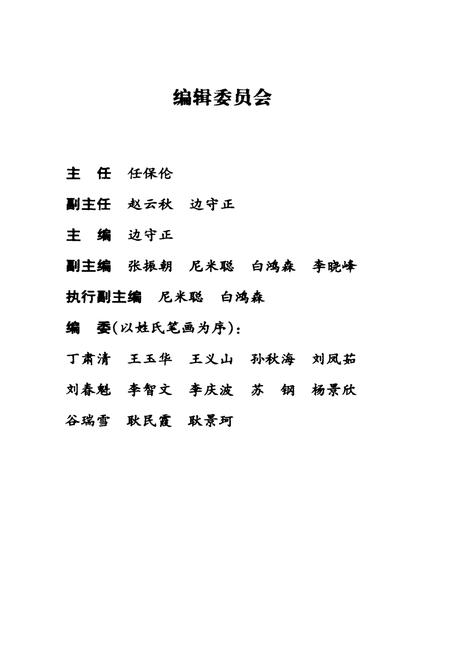 编辑委员会

主　任　任保伦

副主任　赵云秋　边守正

主　编　边守正

副主编　张振朝　尼米聪　白鸿森　李晓峰

执行副主编　尼米聪　白鸿森

编　委（以姓氏笔画为序）：

丁肃清　王玉华　王义山　孙秋海　刘凤茹

刘春魁　李智文　李庆波　苏　钢　杨景欣

谷瑞雪　耿民霞　耿景珂